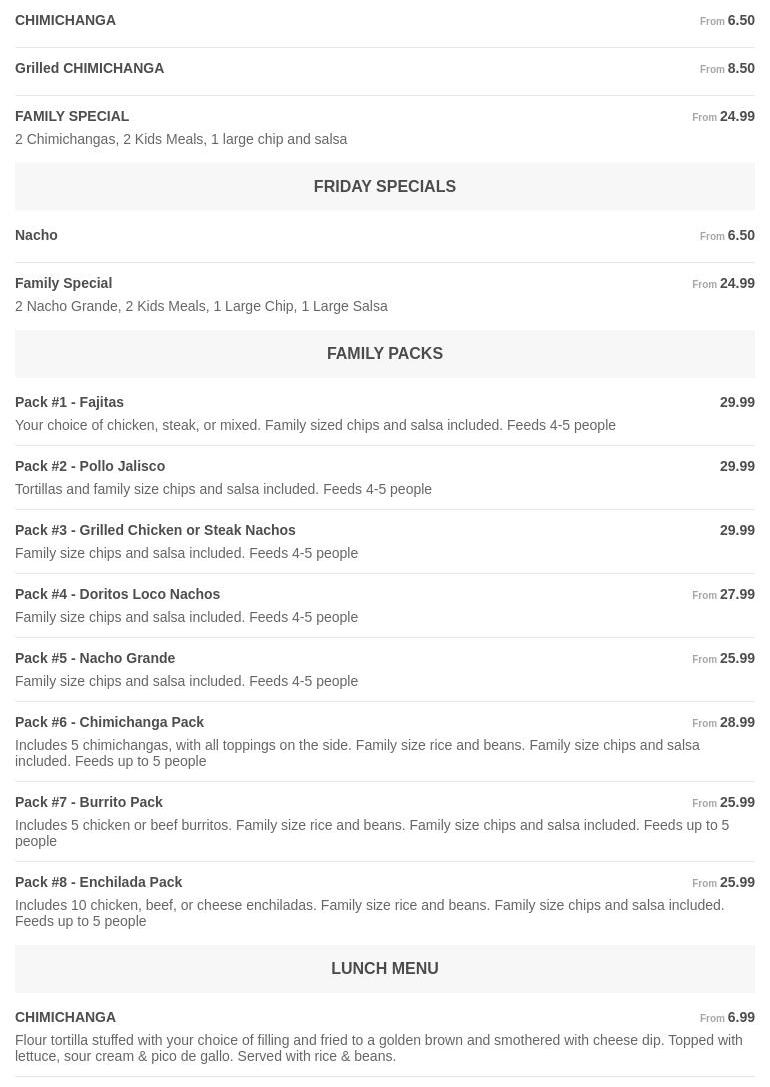 CHIMICHANGA From 6.50

Grilled CHIMICHANGA From 8.50

FAMILY SPECIAL From 24.99
2 Chimichangas, 2 Kids Meals, 1 large chip and salsa

FRIDAY SPECIALS

Nacho From 6.50

Family Special From 24.99
2 Nacho Grande, 2 Kids Meals, 1 Large Chip, 1 Large Salsa

FAMILY PACKS

Pack #1 - Fajitas 29.99
Your choice of chicken, steak, or mixed. Family sized chips and salsa included. Feeds 4-5 people

Pack #2 - Pollo Jalisco 29.99
Tortillas and family size chips and salsa included. Feeds 4-5 people

Pack #3 - Grilled Chicken or Steak Nachos 29.99
Family size chips and salsa included. Feeds 4-5 people

Pack #4 - Doritos Loco Nachos From 27.99
Family size chips and salsa included. Feeds 4-5 people

Pack #5 - Nacho Grande From 25.99
Family size chips and salsa included. Feeds 4-5 people

Pack #6 - Chimichanga Pack From 28.99
Includes 5 chimichangas, with all toppings on the side. Family size rice and beans. Family size chips and salsa included. Feeds up to 5 people

Pack #7 - Burrito Pack From 25.99
Includes 5 chicken or beef burritos. Family size rice and beans. Family size chips and salsa included. Feeds up to 5 people

Pack #8 - Enchilada Pack From 25.99
Includes 10 chicken, beef, or cheese enchiladas. Family size rice and beans. Family size chips and salsa included. Feeds up to 5 people

LUNCH MENU

CHIMICHANGA From 6.99
Flour tortilla stuffed with your choice of filling and fried to a golden brown and smothered with cheese dip. Topped with lettuce, sour cream & pico de gallo. Served with rice & beans.